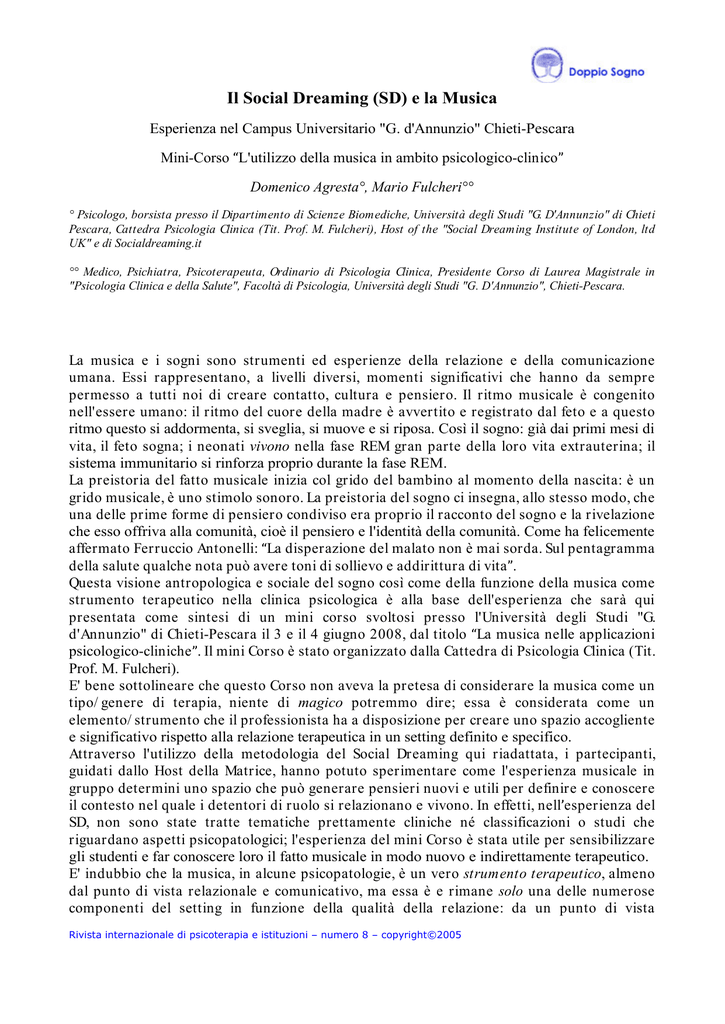 Doppio Sogno

Il Social Dreaming (SD) e la Musica

Esperienza nel Campus Universitario "G. d'Annunzio" Chieti-Pescara

Mini-Corso "L'utilizzo della musica in ambito psicologico-clinico"

Domenico Agresta°, Mario Fulcheri°°

° Psicologo, borsista presso il Dipartimento di Scienze Biomediche, Università degli Studi "G. D'Annunzio" di Chieti Pescara, Cattedra Psicologia Clinica (Tit. Prof. M. Fulcheri), Host of the "Social Dreaming Institute of London, ltd UK" e di Socialdreaming.it

°° Medico, Psichiatra, Psicoterapeuta, Ordinario di Psicologia Clinica, Presidente Corso di Laurea Magistrale in "Psicologia Clinica e della Salute", Facoltà di Psicologia, Università degli Studi "G. D'Annunzio", Chieti-Pescara.

La musica e i sogni sono strumenti ed esperienze della relazione e della comunicazione umana. Essi rappresentano, a livelli diversi, momenti significativi che hanno da sempre permesso a tutti noi di creare contatto, cultura e pensiero. Il ritmo musicale è congenito nell'essere umano: il ritmo del cuore della madre è avvertito e registrato dal feto e a questo ritmo questo si addormenta, si sveglia, si muove e si riposa. Così il sogno: già dai primi mesi di vita, il feto sogna; i neonati vivono nella fase REM gran parte della loro vita extrauterina; il sistema immunitario si rinforza proprio durante la fase REM.
La preistoria del fatto musicale inizia col grido del bambino al momento della nascita: è un grido musicale, è uno stimolo sonoro. La preistoria del sogno ci insegna, allo stesso modo, che una delle prime forme di pensiero condiviso era proprio il racconto del sogno e la rivelazione che esso offriva alla comunità, cioè il pensiero e l'identità della comunità. Come ha felicemente affermato Ferruccio Antonelli: "La disperazione del malato non è mai sorda. Sul pentagramma della salute qualche nota può avere toni di sollievo e addirittura di vita".
Questa visione antropologica e sociale del sogno così come della funzione della musica come strumento terapeutico nella clinica psicologica è alla base dell'esperienza che sarà qui presentata come sintesi di un mini corso svoltosi presso l'Università degli Studi "G. d'Annunzio" di Chieti-Pescara il 3 e il 4 giugno 2008, dal titolo "La musica nelle applicazioni psicologico-cliniche". Il mini Corso è stato organizzato dalla Cattedra di Psicologia Clinica (Tit. Prof. M. Fulcheri).
E' bene sottolineare che questo Corso non aveva la pretesa di considerare la musica come un tipo/ genere di terapia, niente di magico potremmo dire; essa è considerata come un elemento/ strumento che il professionista ha a disposizione per creare uno spazio accogliente e significativo rispetto alla relazione terapeutica in un setting definito e specifico.
Attraverso l'utilizzo della metodologia del Social Dreaming qui riadattata, i partecipanti, guidati dallo Host della Matrice, hanno potuto sperimentare come l'esperienza musicale in gruppo determini uno spazio che può generare pensieri nuovi e utili per definire e conoscere il contesto nel quale i detentori di ruolo si relazionano e vivono. In effetti, nell'esperienza del SD, non sono state tratte tematiche prettamente cliniche né classificazioni o studi che riguardano aspetti psicopatologici; l'esperienza del mini Corso è stata utile per sensibilizzare gli studenti e far conoscere loro il fatto musicale in modo nuovo e indirettamente terapeutico.
E' indubbio che la musica, in alcune psicopatologie, è un vero strumento terapeutico, almeno dal punto di vista relazionale e comunicativo, ma essa è e rimane solo una delle numerose componenti del setting in funzione della qualità della relazione: da un punto di vista

Rivista internazionale di psicoterapia e istituzioni – numero 8 – copyright©2005